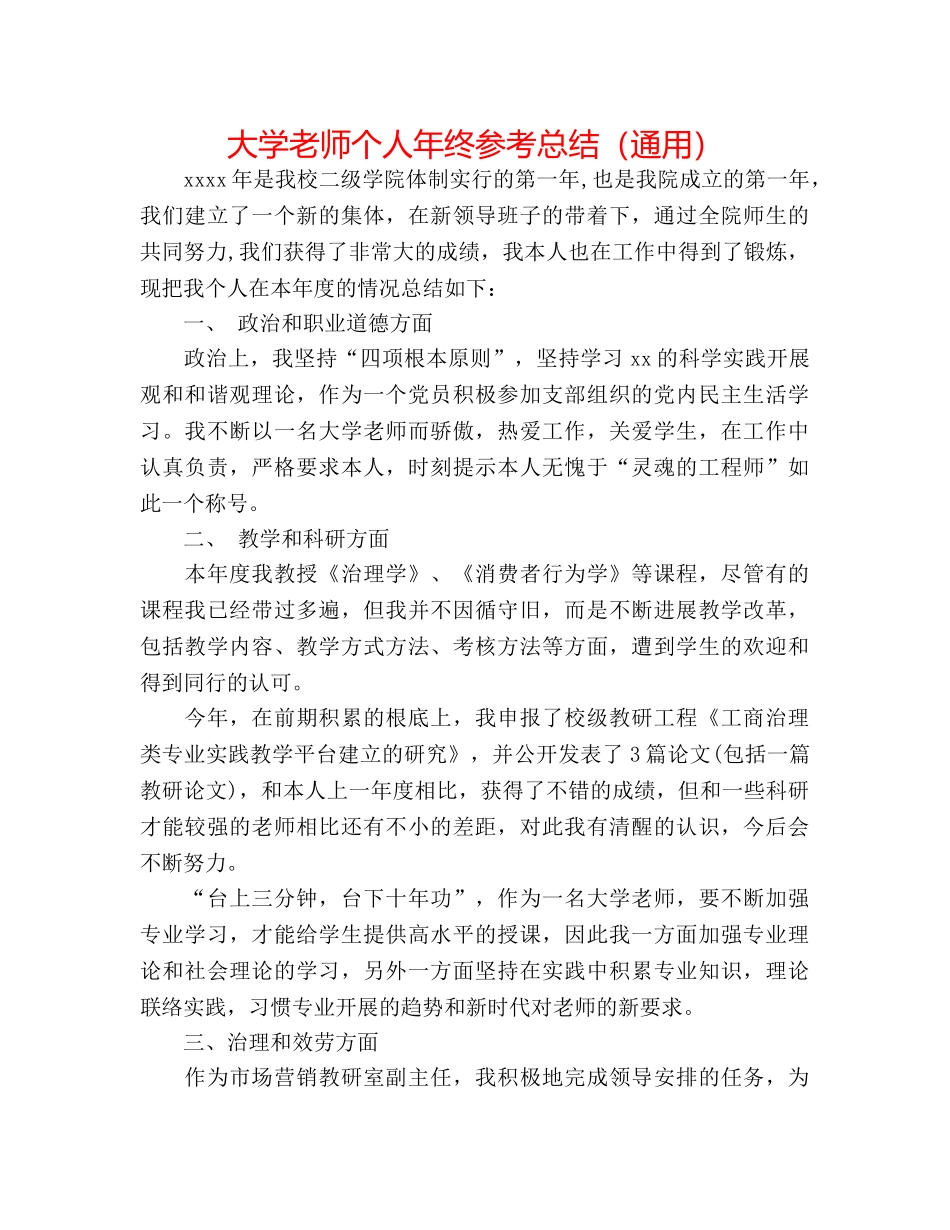 大学老师个人年终参考总结（通用）

xxxx年是我校二级学院体制实行的第一年,也是我院成立的第一年，我们建立了一个新的集体，在新领导班子的带着下，通过全院师生的共同努力,我们获得了非常大的成绩，我本人也在工作中得到了锻炼，现把我个人在本年度的情况总结如下：

一、 政治和职业道德方面

政治上，我坚持“四项根本原则”，坚持学习xx的科学实践开展观和和谐观理论，作为一个党员积极参加支部组织的党内民主生活学习。我不断以一名大学老师而骄傲，热爱工作，关爱学生，在工作中认真负责，严格要求本人，时刻提示本人无愧于“灵魂的工程师”如此一个称号。

二、 教学和科研方面

本年度我教授《治理学》、《消费者行为学》等课程，尽管有的课程我已经带过多遍，但我并不因循守旧，而是不断进展教学改革，包括教学内容、教学方式方法、考核方法等方面，遭到学生的欢迎和得到同行的认可。

今年，在前期积累的根底上，我申报了校级教研工程《工商治理类专业实践教学平台建立的研究》，并公开发表了3篇论文(包括一篇教研论文)，和本人上一年度相比，获得了不错的成绩，但和一些科研才能较强的老师相比还有不小的差距，对此我有清醒的认识，今后会不断努力。

“台上三分钟，台下十年功”，作为一名大学老师，要不断加强专业学习，才能给学生提供高水平的授课，因此我一方面加强专业理论和社会理论的学习，另外一方面坚持在实践中积累专业知识，理论联络实践，习惯专业开展的趋势和新时代对老师的新要求。

三、治理和效劳方面

作为市场营销教研室副主任，我积极地完成领导安排的任务，为